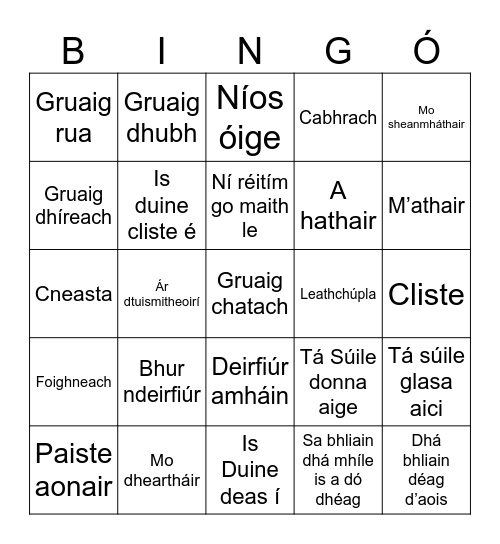 | B | I | N | G | Ó |
|---|---|---|---|---|
| Gruaig rua | Gruaig dhubh | Níos óige | Cabhrach | Mo sheanmháthair |
| Gruaig dhíreach | Is duine cliste é | Ní réitím go maith le | A hathair | M'athair |
| Cneasta | Ár dtuismitheoirí | Gruaig chatach | Leathchúpla | Cliste |
| Foighneach | Bhur ndeirfiúr | Deirfiúr amháin | Tá Súile donna aige | Tá súile glasa aici |
| Paiste aonair | Mo dheartháir | Is Duine deas í | Sa bhliain dhá mhíle is a dó dhéag | Dhá bhliain déag d'aois |